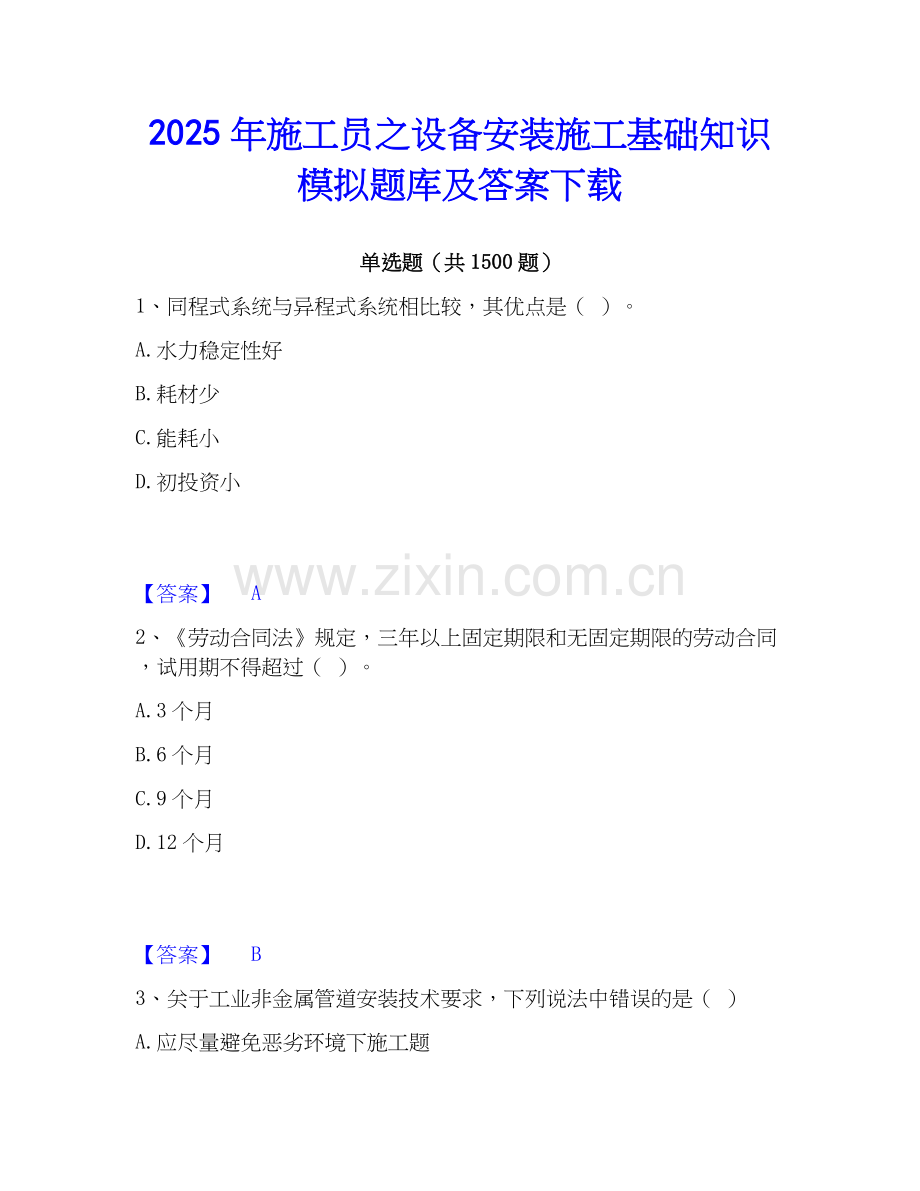 2025年施工员之设备安装施工基础知识模拟题库及答案下载

单选题（共1500题）

1、同程式系统与异程式系统相比较，其优点是（ ）。

A.水力稳定性好

B.耗材少

C.能耗小

D.初投资小

【答案】 A

2、《劳动合同法》规定，三年以上固定期限和无固定期限的劳动合同，试用期不得超过（ ）。

A.3个月

B.6个月

C.9个月

D.12个月

【答案】 B

3、关于工业非金属管道安装技术要求，下列说法中错误的是（ ）

A.应尽量避免恶劣环境下施工题

www.zixin.com.cn